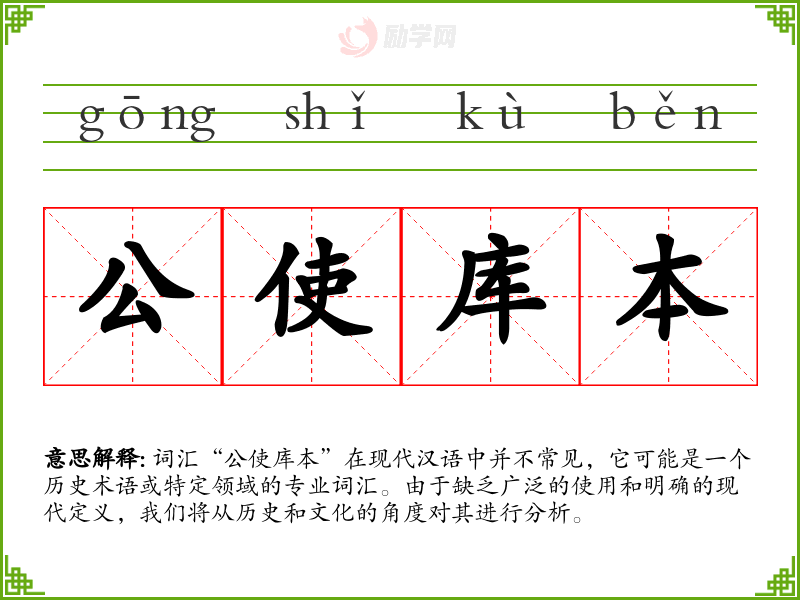 gōng shǐ kù běn

公使库本

意思解释:词汇“公使库本”在现代汉语中并不常见,它可能是一个历史术语或特定领域的专业词汇。由于缺乏广泛的使用和明确的现代定义,我们将从历史和文化的角度对其进行分析。

励学网